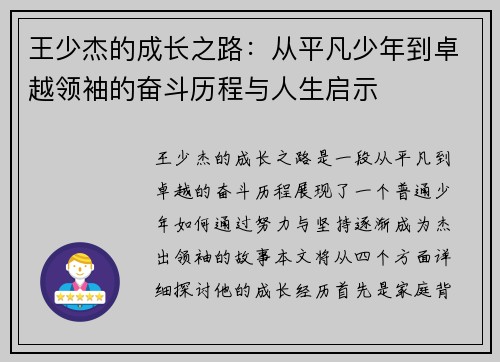 王少杰的成长之路：从平凡少年到卓越领袖的奋斗历程与人生启示

王少杰的成长之路是一段从平凡到卓越的奋斗历程展现了一个普通少年如何通过努力与坚持逐渐成为杰出领袖的故事本文将从四个方面详细探讨他的成长经历首先是家庭背